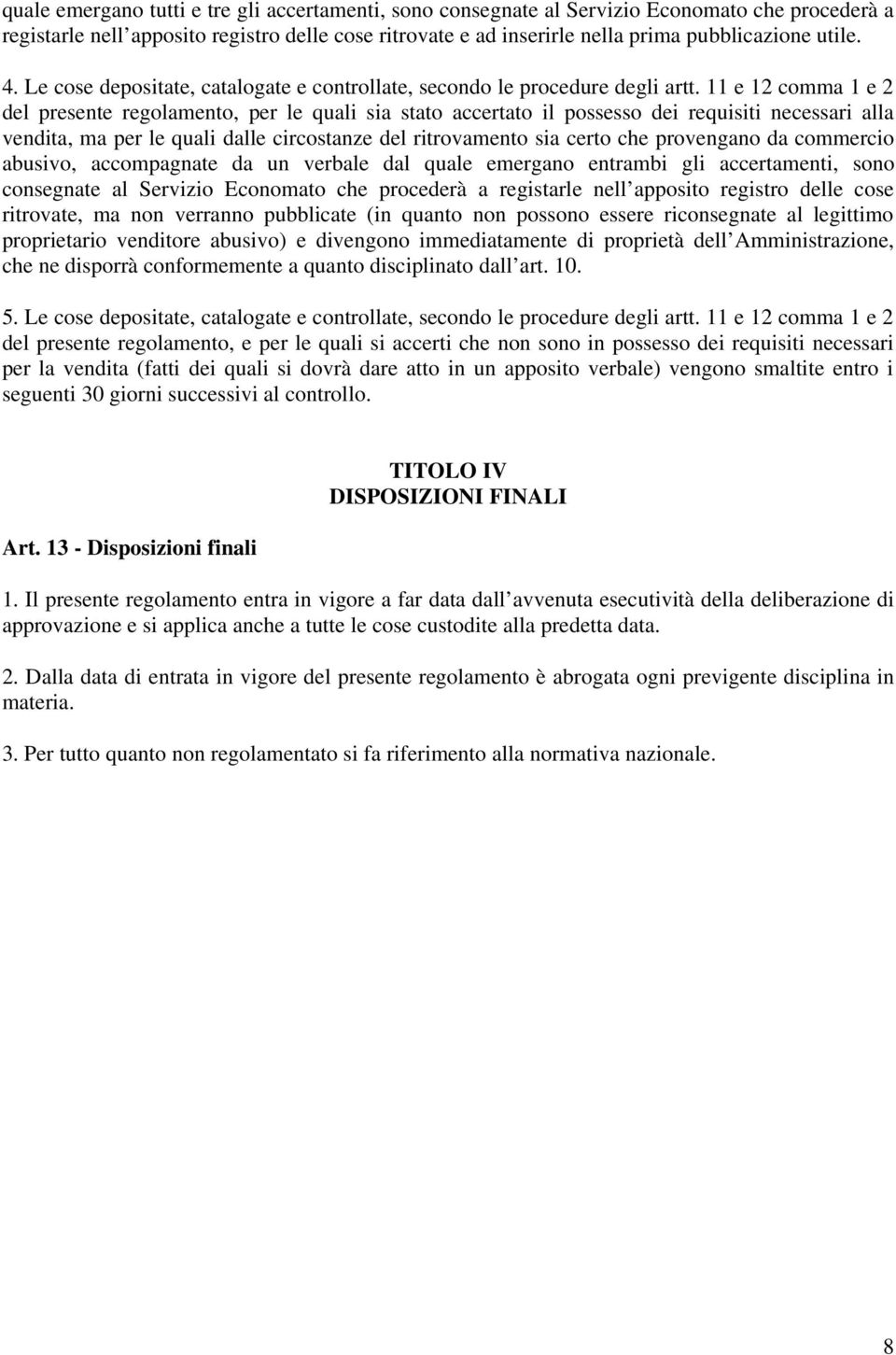 quale emergano tutti e tre gli accertamenti, sono consegnate al Servizio Economato che procederà a registarle nell apposito registro delle cose ritrovate e ad inserirle nella prima pubblicazione utile.

4. Le cose depositate, catalogate e controllate, secondo le procedure degli artt. 11 e 12 comma 1 e 2 del presente regolamento, per le quali sia stato accertato il possesso dei requisiti necessari alla vendita, ma per le quali dalle circostanze del ritrovamento sia certo che provengano da commercio abusivo, accompagnate da un verbale dal quale emergano entrambi gli accertamenti, sono consegnate al Servizio Economato che procederà a registarle nell apposito registro delle cose ritrovate, ma non verranno pubblicate (in quanto non possono essere riconsegnate al legittimo proprietario venditore abusivo) e divengono immediatamente di proprietà dell Amministrazione, che ne disporrà conformemente a quanto disciplinato dall art. 10.

5. Le cose depositate, catalogate e controllate, secondo le procedure degli artt. 11 e 12 comma 1 e 2 del presente regolamento, e per le quali si accerti che non sono in possesso dei requisiti necessari per la vendita (fatti dei quali si dovrà dare atto in un apposito verbale) vengono smaltite entro i seguenti 30 giorni successivi al controllo.

TITOLO IV
DISPOSIZIONI FINALI

Art. 13 - Disposizioni finali

1. Il presente regolamento entra in vigore a far data dall avvenuta esecutività della deliberazione di approvazione e si applica anche a tutte le cose custodite alla predetta data.

2. Dalla data di entrata in vigore del presente regolamento è abrogata ogni previgente disciplina in materia.

3. Per tutto quanto non regolamentato si fa riferimento alla normativa nazionale.

8